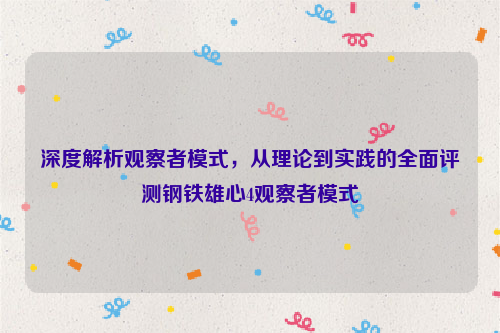 深度解析观察者模式，从理论到实践的全面评测钢铁雄心4观察者模式